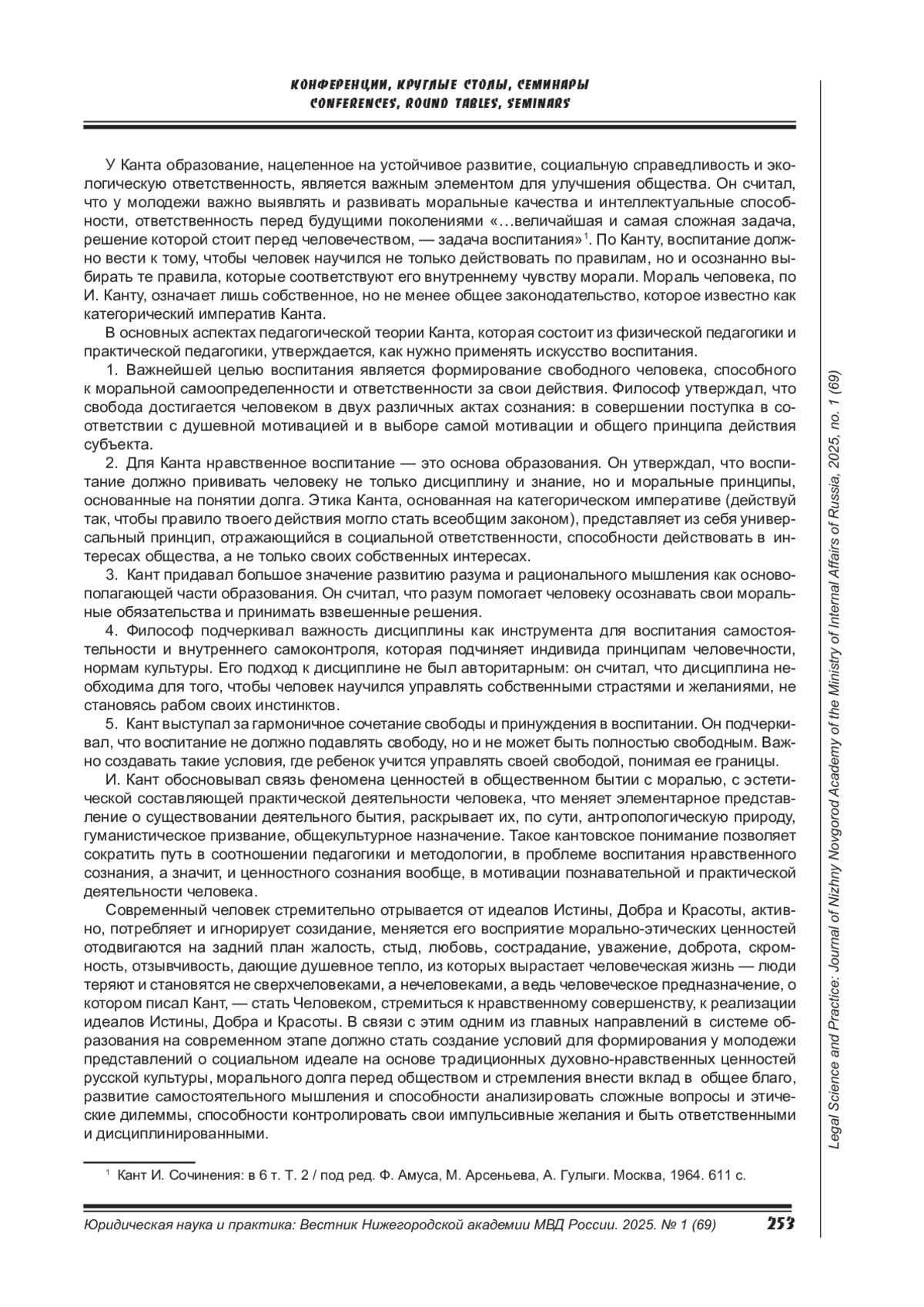 КОНФЕРЕНЦИИ, КРУГЛЫЕ СТОЛЫ, СЕМИНАРЫ
CONFERENCES, ROUND TABLES, SEMINARS

У Канта образование, нацеленное на устойчивое развитие, социальную справедливость и экологическую ответственность, является важным элементом для улучшения общества. Он считал, что у молодежи важно выявлять и развивать моральные качества и интеллектуальные способности, ответственность перед будущими поколениями «…величайшая и самая сложная задача, решение которой стоит перед человечеством, — задача воспитания»$^1$. По Канту, воспитание должно вести к тому, чтобы человек научился не только действовать по правилам, но и осознанно выбирать те правила, которые соответствуют его внутреннему чувству морали. Мораль человека, по И. Канту, означает лишь собственное, но не менее общее законодательство, которое известно как категорический императив Канта.

В основных аспектах педагогической теории Канта, которая состоит из физической педагогики и практической педагогики, утверждается, как нужно применять искусство воспитания.

1. Важнейшей целью воспитания является формирование свободного человека, способного к моральной самоопределенности и ответственности за свои действия. Философ утверждал, что свобода достигается человеком в двух различных актах сознания: в совершении поступка в соответствии с душевной мотивацией и в выборе самой мотивации и общего принципа действия субъекта.

2. Для Канта нравственное воспитание — это основа образования. Он утверждал, что воспитание должно прививать человеку не только дисциплину и знание, но и моральные принципы, основанные на понятии долга. Этика Канта, основанная на категорическом императиве (действуй так, чтобы правило твоего действия могло стать всеобщим законом), представляет из себя универсальный принцип, отражающийся в социальной ответственности, способности действовать в интересах общества, а не только своих собственных интересах.

3. Кант придавал большое значение развитию разума и рационального мышления как основополагающей части образования. Он считал, что разум помогает человеку осознавать свои моральные обязательства и принимать взвешенные решения.

4. Философ подчеркивал важность дисциплины как инструмента для воспитания самостоятельности и внутреннего самоконтроля, которая подчиняет индивида принципам человечности, нормам культуры. Его подход к дисциплине не был авторитарным: он считал, что дисциплина необходима для того, чтобы человек научился управлять собственными страстями и желаниями, не становясь рабом своих инстинктов.

5. Кант выступал за гармоничное сочетание свободы и принуждения в воспитании. Он подчеркивал, что воспитание не должно подавлять свободу, но и не может быть полностью свободным. Важно создавать такие условия, где ребенок учится управлять своей свободой, понимая ее границы.

И. Кант обосновывал связь феномена ценностей в общественном бытии с моралью, с эстетической составляющей практической деятельности человека, что меняет элементарное представление о существовании деятельного бытия, раскрывает их, по сути, антропологическую природу, гуманистическое призвание, общекультурное назначение. Такое кантовское понимание позволяет сократить путь в соотношении педагогики и методологии, в проблеме воспитания нравственного сознания, а значит, и ценностного сознания вообще, в мотивации познавательной и практической деятельности человека.

Современный человек стремительно отрывается от идеалов Истины, Добра и Красоты, активно, потребляет и игнорирует созидание, меняется его восприятие морально-этических ценностей отодвигаются на задний план жалость, стыд, любовь, сострадание, уважение, доброта, скромность, отзывчивость, дающие душевное тепло, из которых вырастает человеческая жизнь — люди теряют и становятся не сверхчеловеками, а нечеловеками, а ведь человеческое предназначение, о котором писал Кант, — стать Человеком, стремиться к нравственному совершенству, к реализации идеалов Истины, Добра и Красоты. В связи с этим одним из главных направлений в системе образования на современном этапе должно стать создание условий для формирования у молодежи представлений о социальном идеале на основе традиционных духовно-нравственных ценностей русской культуры, морального долга перед обществом и стремления внести вклад в общее благо, развитие самостоятельного мышления и способности анализировать сложные вопросы и этические дилеммы, способности контролировать свои импульсивные желания и быть ответственными и дисциплинированными.

$^1$ Кант И. Сочинения: в 6 т. Т. 2 / под ред. Ф. Амуса, М. Арсеньева, А. Гулыги. Москва, 1964. 611 с.

Юридическая наука и практика: Вестник Нижегородской академии МВД России. 2025. № 1 (69) 253

Legal Science and Practice: Journal of Nizhny Novgorod Academy of the Ministry of Internal Affairs of Russia, 2025, no. 1 (69)